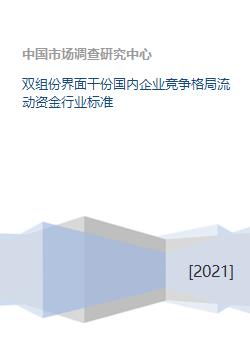 中国市场调查研究中心

双组份界面干份国内企业竞争格局流动资金行业标准

[2021]